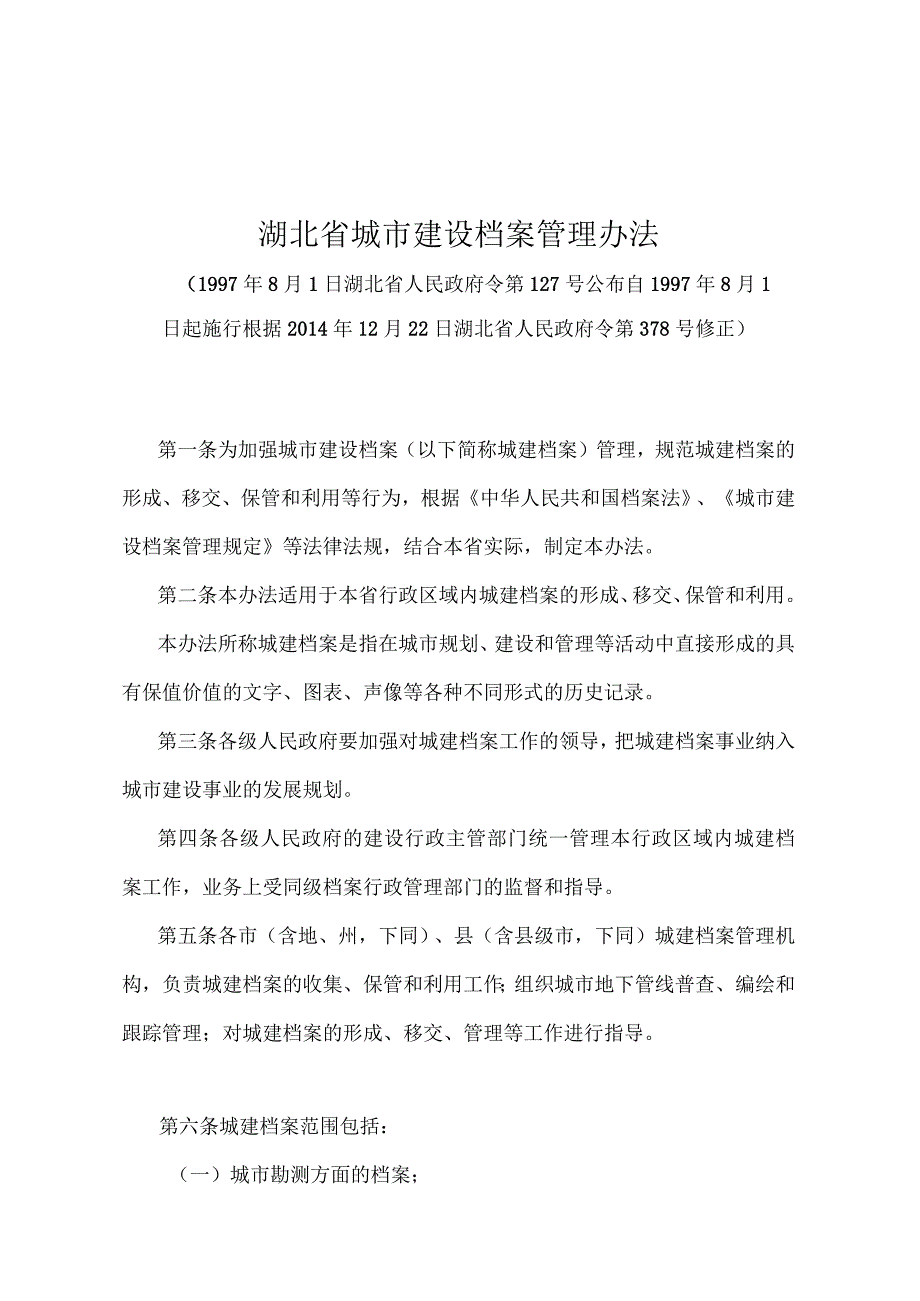 湖北省城市建设档案管理办法

（1997年8月1日湖北省人民政府令第127号公布自1997年8月1日起施行根据2014年12月22日湖北省人民政府令第378号修正）

第一条为加强城市建设档案（以下简称城建档案）管理，规范城建档案的形成、移交、保管和利用等行为，根据《中华人民共和国档案法》、《城市建设档案管理规定》等法律法规，结合本省实际，制定本办法。

第二条本办法适用于本省行政区域内城建档案的形成、移交、保管和利用。

本办法所称城建档案是指在城市规划、建设和管理等活动中直接形成的具有保值价值的文字、图表、声像等各种不同形式的历史记录。

第三条各级人民政府要加强对城建档案工作的领导，把城建档案事业纳入城市建设事业的发展规划。

第四条各级人民政府的建设行政主管部门统一管理本行政区域内城建档案工作，业务上受同级档案行政管理部门的监督和指导。

第五条各市（含地、州，下同）、县（含县级市，下同）城建档案管理机构，负责城建档案的收集、保管和利用工作;组织城市地下管线普查、编绘和跟踪管理；对城建档案的形成、移交、管理等工作进行指导。

第六条城建档案范围包括：

（一）城市勘测方面的档案;